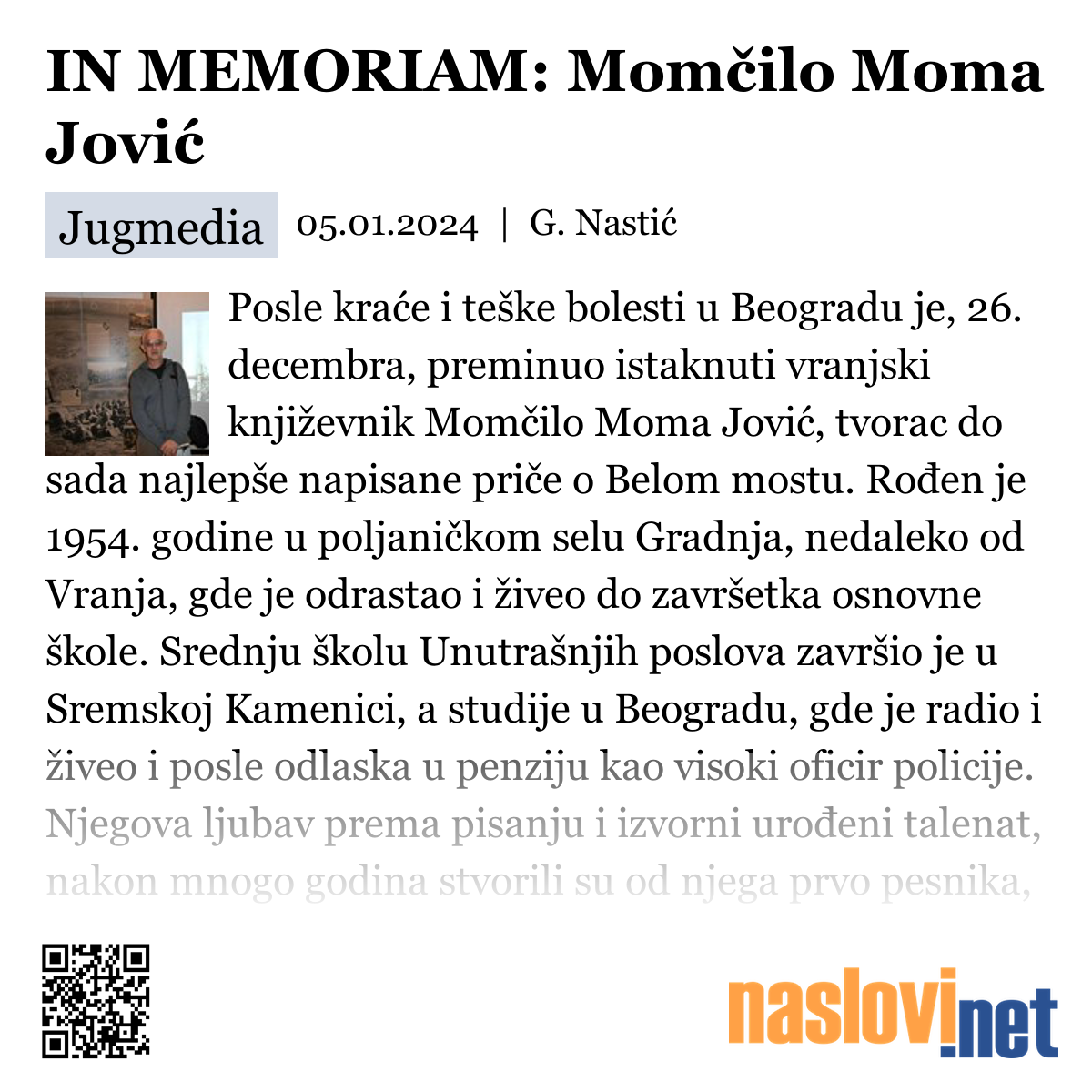 IN MEMORIAM: Momčilo Moma Jović

Jugmedia 05.01.2024 | G. Nastić

Posle kraće i teške bolesti u Beogradu je, 26. decembra, preminuo istaknuti vranjski književnik Momčilo Moma Jović, tvorac do sada najlepše napisane priče o Belom mostu. Rođen je 1954. godine u poljaničkom selu Gradnja, nedaleko od Vranja, gde je odrastao i živeo do završetka osnovne škole. Srednju školu Unutrašnjih poslova završio je u Sremskoj Kamenici, a studije u Beogradu, gde je radio i živeo i posle odlaska u penziju kao visoki oficir policije. Njegova ljubav prema pisanju i izvorni urođeni talenat, nakon mnogo godina stvorili su od njega prvo pesnika,

naslovi.net